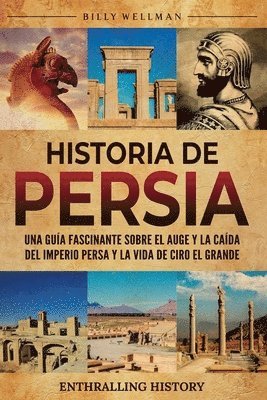 BILLY WELLMAN

HISTORIA DE PERSIA

UNA GUÍA FASCINANTE SOBRE EL AUGE Y LA CAÍDA DEL IMPERIO PERSA Y LA VIDA DE CIRO EL GRANDE

ENTHRALLING HISTORY